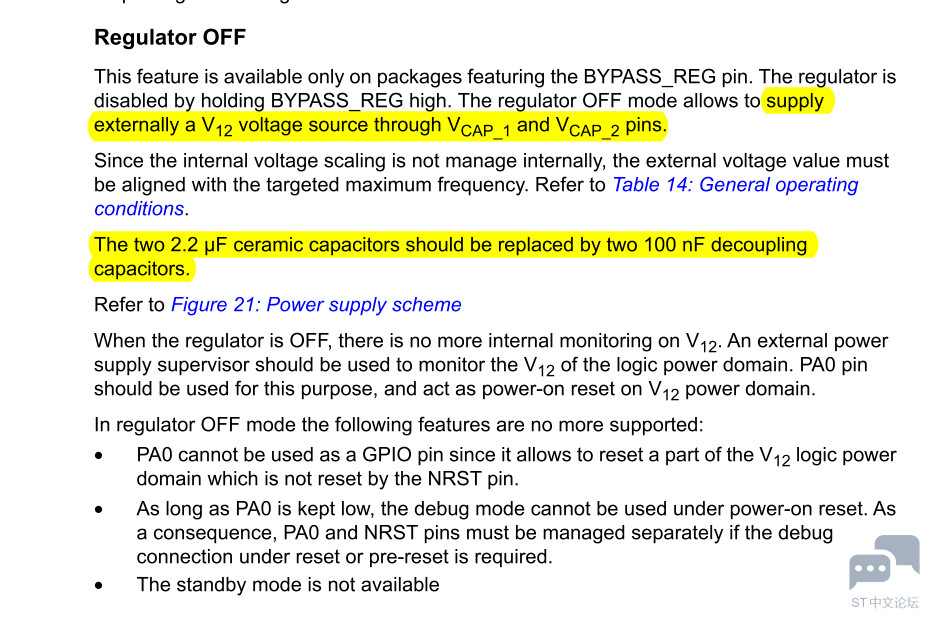 Regulator OFF

This feature is available only on packages featuring the BYPASS_REG pin. The regulator is disabled by holding BYPASS_REG high. The regulator OFF mode allows to supply externally a $V_{12}$ voltage source through $V_{CAP\_1}$ and $V_{CAP\_2}$ pins.

Since the internal voltage scaling is not manage internally, the external voltage value must be aligned with the targeted maximum frequency. Refer to Table 14: General operating conditions.

The two 2.2 µF ceramic capacitors should be replaced by two 100 nF decoupling capacitors.

Refer to Figure 21: Power supply scheme

When the regulator is OFF, there is no more internal monitoring on $V_{12}$. An external power supply supervisor should be used to monitor the $V_{12}$ of the logic power domain. PA0 pin should be used for this purpose, and act as power-on reset on $V_{12}$ power domain.

In regulator OFF mode the following features are no more supported:
• PA0 cannot be used as a GPIO pin since it allows to reset a part of the $V_{12}$ logic power domain which is not reset by the NRST pin.
• As long as PA0 is kept low, the debug mode cannot be used under power-on reset. As a consequence, PA0 and NRST pins must be managed separately if the debug connection under reset or pre-reset is required.
• The standby mode is not available

ST中文论坛